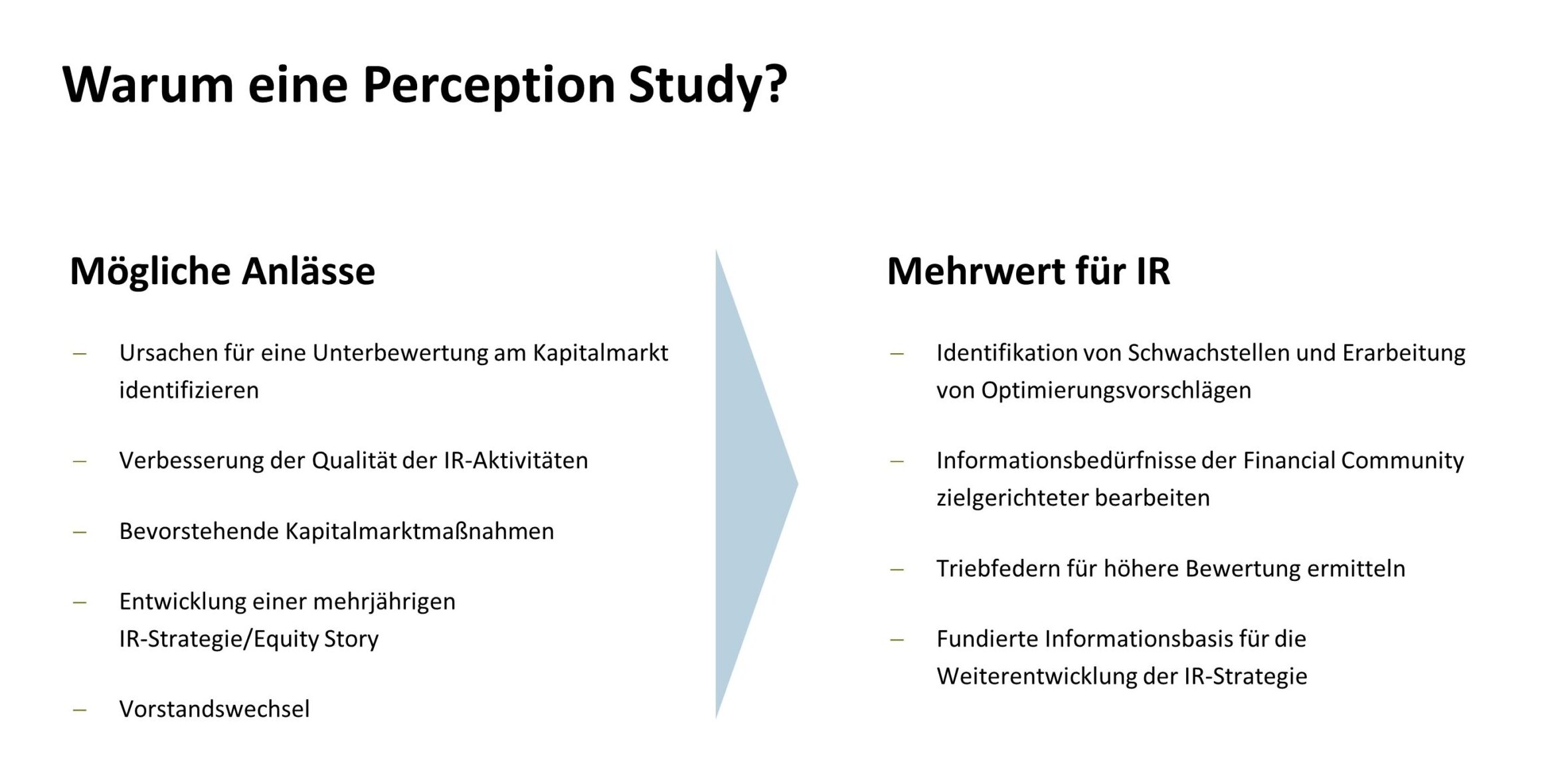 Warum eine Perception Study?

Mögliche Anlässe

– Ursachen für eine Unterbewertung am Kapitalmarkt identifizieren

– Verbesserung der Qualität der IR-Aktivitäten

– Bevorstehende Kapitalmarktmaßnahmen

– Entwicklung einer mehrjährigen IR-Strategie/Equity Story

– Vorstandswechsel

Mehrwert für IR

– Identifikation von Schwachstellen und Erarbeitung von Optimierungsvorschlägen

– Informationsbedürfnisse der Financial Community zielgerichteter bearbeiten

– Triebfedern für höhere Bewertung ermitteln

– Fundierte Informationsbasis für die Weiterentwicklung der IR-Strategie